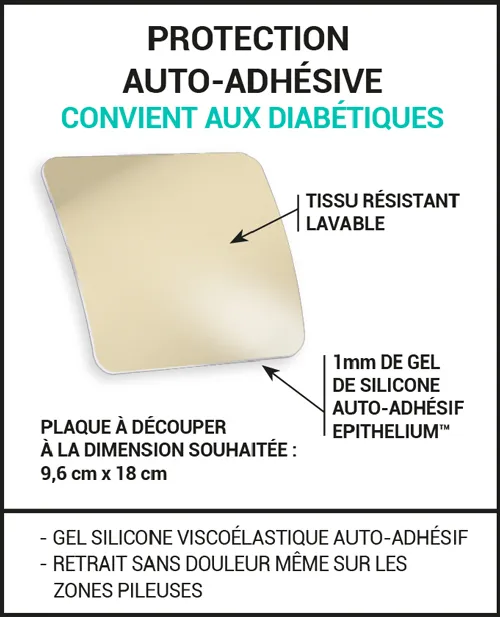 PROTECTION
AUTO-ADHÉSIVE
CONVIENT AUX DIABÉTIQUES

TISSU RÉSISTANT
LAVABLE

1mm DE GEL
DE SILICONE
AUTO-ADHÉSIF
EPITHELIUM™

PLAQUE À DÉCOUPER
À LA DIMENSION SOUHAITÉE :
9,6 cm x 18 cm

- GEL SILICONE VISCOÉLASTIQUE AUTO-ADHÉSIF
- RETRAIT SANS DOULEUR MÊME SUR LES ZONES PILEUSES